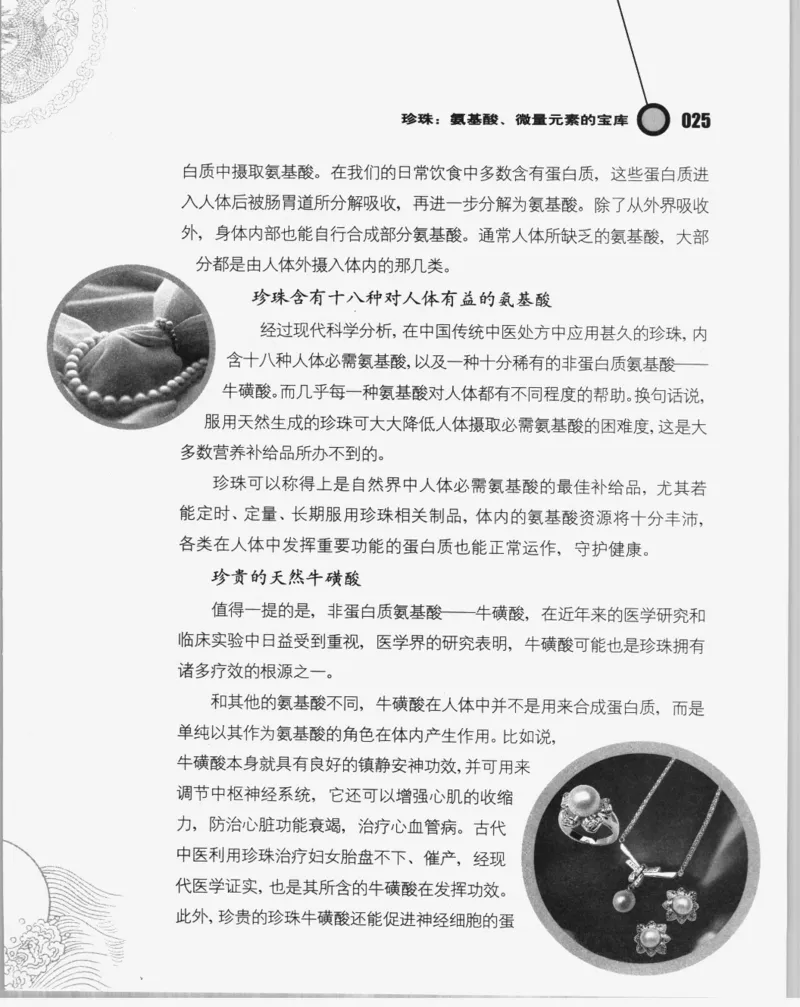 珍珠：氨基酸、微量元素的宝库 025

白质中摄取氨基酸。在我们的日常饮食中多数含有蛋白质，这些蛋白质进入人体后被肠胃道所分解吸收，再进一步分解为氨基酸。除了从外界吸收外，身体内部也能自行合成部分氨基酸。通常人体所缺乏的氨基酸，大部分都是由人体外摄入体内的那几类。

珍珠含有十八种对人体有益的氨基酸

经过现代科学分析，在中国传统中医处方中应用甚久的珍珠，内含十八种人体必需氨基酸，以及一种十分稀有的非蛋白质氨基酸——牛磺酸。而几乎每一种氨基酸对人体都有不同程度的帮助。换句话说，服用天然生成的珍珠可大大降低人体摄取必需氨基酸的困难度，这是大多数营养补给品所办不到的。

珍珠可以称得上是自然界中人体必需氨基酸的最佳补给品，尤其若能定时、定量、长期服用珍珠相关制品，体内的氨基酸资源将十分丰沛，各类在人体中发挥重要功能的蛋白质也能正常运作，守护健康。

珍贵的天然牛磺酸

值得一提的是，非蛋白质氨基酸——牛磺酸，在近年来的医学研究和临床实验中日益受到重视，医学界的研究表明，牛磺酸可能也是珍珠拥有诸多疗效的根源之一。

和其他的氨基酸不同，牛磺酸在人体中并不是用来合成蛋白质，而是单纯以其作为氨基酸的角色在体内产生作用。比如说，牛磺酸本身就具有良好的镇静安神功效，并可用来调节中枢神经系统，它还可以增强心肌的收缩力，防治心脏功能衰竭，治疗心血管病。古代中医利用珍珠治疗妇女胎盘不下、催产，经现代医学证实，也是其所含的牛磺酸在发挥功效。此外，珍贵的珍珠牛磺酸还能促进神经细胞的蛋